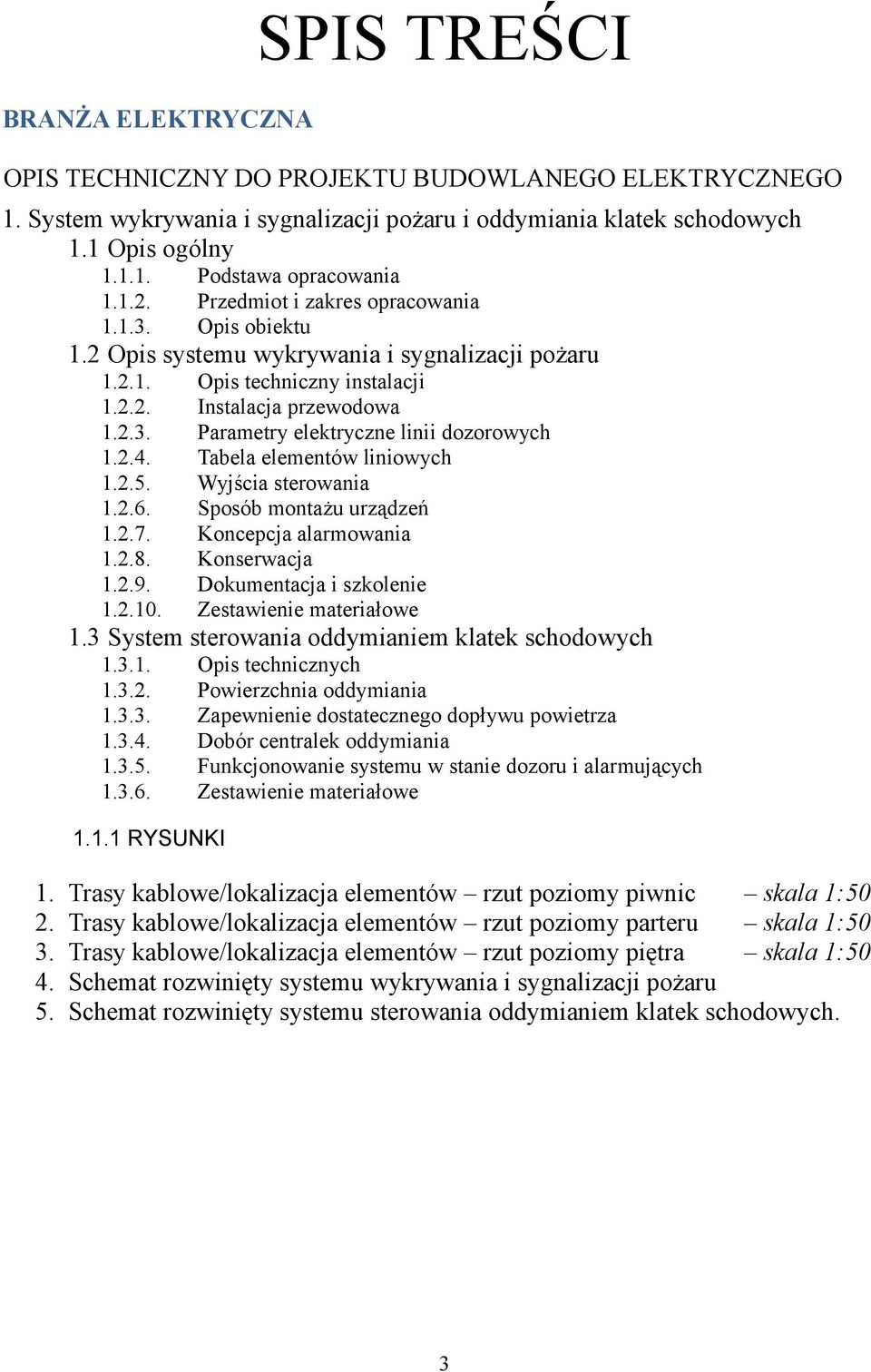 SPIS TREŚCI

BRANŻA ELEKTRYCZNA

OPIS TECHNICZNY DO PROJEKTU BUDOWLANEGO ELEKTRYCZNEGO

1. System wykrywania i sygnalizacji pożaru i oddymiania klatek schodowych
1.1 Opis ogólny
1.1.1. Podstawa opracowania
1.1.2. Przedmiot i zakres opracowania
1.1.3. Opis obiektu
1.2 Opis systemu wykrywania i sygnalizacji pożaru
1.2.1. Opis techniczny instalacji
1.2.2. Instalacja przewodowa
1.2.3. Parametry elektryczne linii dozorowych
1.2.4. Tabela elementów liniowych
1.2.5. Wyjścia sterowania
1.2.6. Sposób montażu urządzeń
1.2.7. Koncepcja alarmowania
1.2.8. Konserwacja
1.2.9. Dokumentacja i szkolenie
1.2.10. Zestawienie materiałowe
1.3 System sterowania oddymianiem klatek schodowych
1.3.1. Opis technicznych
1.3.2. Powierzchnia oddymiania
1.3.3. Zapewnienie dostatecznego dopływu powietrza
1.3.4. Dobór centralek oddymiania
1.3.5. Funkcjonowanie systemu w stanie dozoru i alarmujących
1.3.6. Zestawienie materiałowe

1.1.1 RYSUNKI

1. Trasy kablowe/lokalizacja elementów – rzut poziomy piwnic – skala 1:50
2. Trasy kablowe/lokalizacja elementów – rzut poziomy parteru – skala 1:50
3. Trasy kablowe/lokalizacja elementów – rzut poziomy piętra – skala 1:50
4. Schemat rozwinięty systemu wykrywania i sygnalizacji pożaru
5. Schemat rozwinięty systemu sterowania oddymianiem klatek schodowych.

3